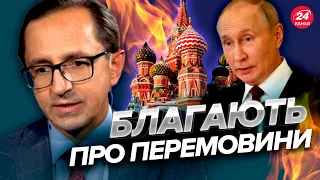 24 КАНАЛ

БЛАГАЮТЬ ПРО ПЕРЕМОВИНИ